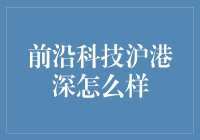 前沿科技沪港深怎么样